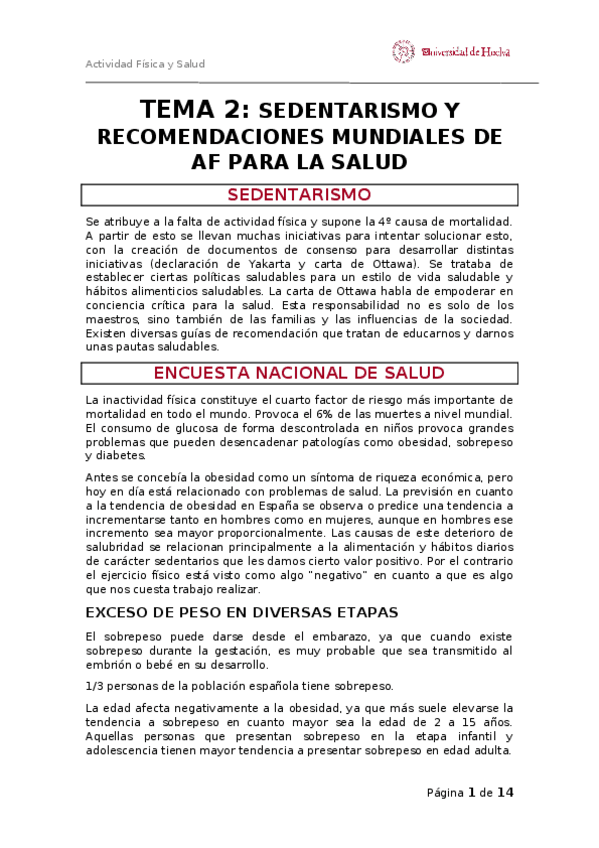 Actividad Física y Salud

Universidad de Huelva

TEMA 2: SEDENTARISMO Y RECOMENDACIONES MUNDIALES DE AF PARA LA SALUD

SEDENTARISMO

Se atribuye a la falta de actividad física y supone la 4º causa de mortalidad. A partir de esto se llevan muchas iniciativas para intentar solucionar esto, con la creación de documentos de consenso para desarrollar distintas iniciativas (declaración de Yakarta y carta de Ottawa). Se trataba de establecer ciertas políticas saludables para un estilo de vida saludable y hábitos alimenticios saludables. La carta de Ottawa habla de empoderar en conciencia crítica para la salud. Esta responsabilidad no es solo de los maestros, sino también de las familias y las influencias de la sociedad. Existen diversas guías de recomendación que tratan de educarnos y darnos unas pautas saludables.

ENCUESTA NACIONAL DE SALUD

La inactividad física constituye el cuarto factor de riesgo más importante de mortalidad en todo el mundo. Provoca el 6% de las muertes a nivel mundial. El consumo de glucosa de forma descontrolada en niños provoca grandes problemas que pueden desencadenar patologías como obesidad, sobrepeso y diabetes.

Antes se concebía la obesidad como un síntoma de riqueza económica, pero hoy en día está relacionado con problemas de salud. La previsión en cuanto a la tendencia de obesidad en España se observa o predice una tendencia a incrementarse tanto en hombres como en mujeres, aunque en hombres ese incremento sea mayor proporcionalmente. Las causas de este deterioro de salubridad se relacionan principalmente a la alimentación y hábitos diarios de carácter sedentarios que les damos cierto valor positivo. Por el contrario el ejercicio físico está visto como algo "negativo" en cuanto a que es algo que nos cuesta trabajo realizar.

EXCESO DE PESO EN DIVERSAS ETAPAS

El sobrepeso puede darse desde el embarazo, ya que cuando existe sobrepeso durante la gestación, es muy probable que sea transmitido al embrión o bebé en su desarrollo.

1/3 personas de la población española tiene sobrepeso.

La edad afecta negativamente a la obesidad, ya que más suele elevarse la tendencia a sobrepeso en cuanto mayor sea la edad de 2 a 15 años. Aquellas personas que presentan sobrepeso en la etapa infantil y adolescencia tienen mayor tendencia a presentar sobrepeso en edad adulta.

Página 1 de 14